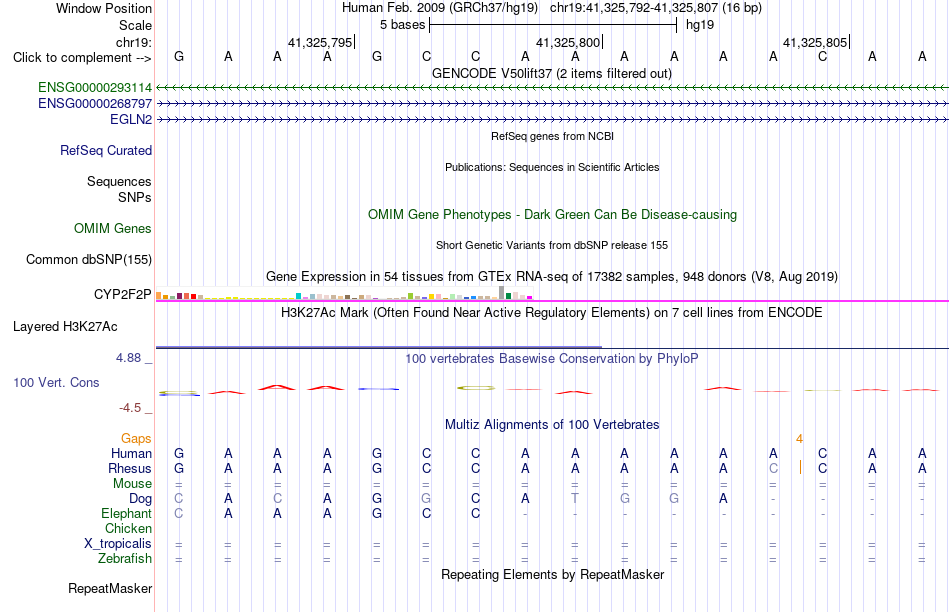 Window Position Human Feb. 2009 (GRCh37/hg19) chr19:41,325,792-41,325,807 (16 bp)
Scale 5 bases hg19
chr19: 41,325,795 41,325,800 41,325,805
Click to complement --> G A A A G C C A A A A A A C A A
GENCODE V50lift37 (2 items filtered out)
ENSG00000293114
ENSG00000268797
EGLN2
RefSeq genes from NCBI
RefSeq Curated
Publications: Sequences in Scientific Articles
Sequences
SNPs
OMIM Gene Phenotypes - Dark Green Can Be Disease-causing
OMIM Genes
Short Genetic Variants from dbSNP release 155
Common dbSNP(155)
Gene Expression in 54 tissues from GTEx RNA-seq of 17382 samples, 948 donors (V8, Aug 2019)
CYP2F2P
H3K27Ac Mark (Often Found Near Active Regulatory Elements) on 7 cell lines from ENCODE
Layered H3K27Ac
4.88 _ 100 vertebrates Basewise Conservation by PhyloP
100 Vert. Cons
-4.5 _
Multiz Alignments of 100 Vertebrates
Gaps 4
Human G A A A G C C A A A A A A C A A
Rhesus G A A A G C C A A A A A C C A A
Mouse = = = = = = = = = = = = = = = =
Dog C A C A G G C A T G G A - - - -
Elephant C A A A G C C - - - - - - - - -
Chicken
X_tropicalis = = = = = = = = = = = = = = = =
Zebrafish = = = = = = = = = = = = = = = =
Repeating Elements by RepeatMasker
RepeatMasker